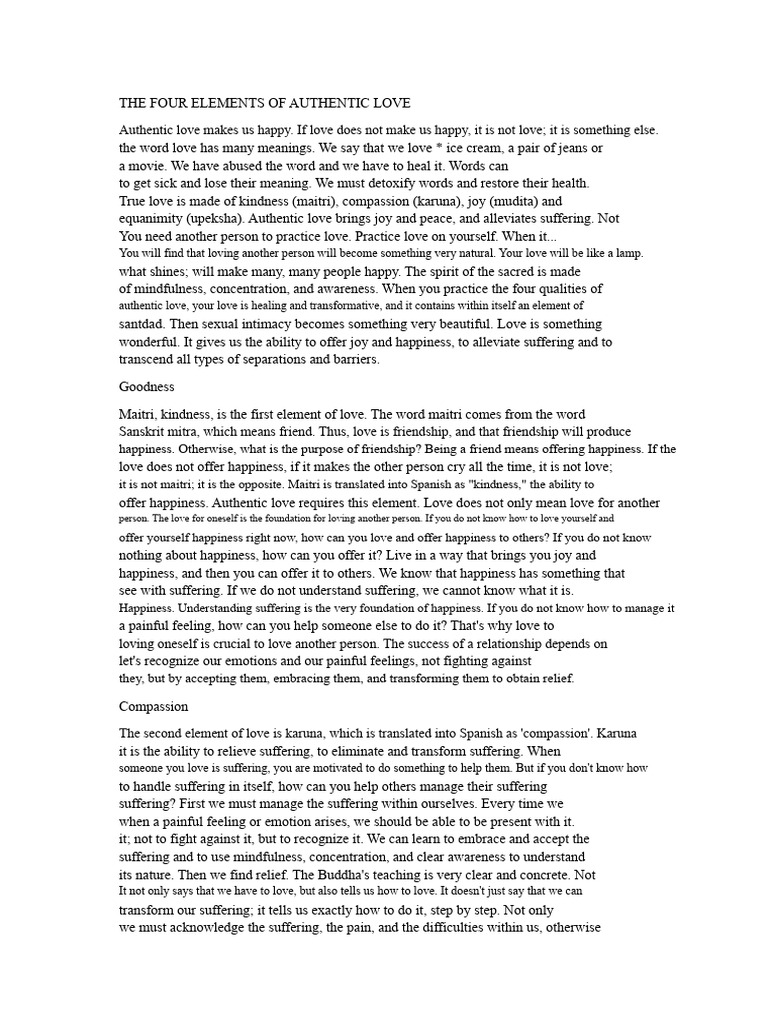 THE FOUR ELEMENTS OF AUTHENTIC LOVE

Authentic love makes us happy. If love does not make us happy, it is not love; it is something else. the word love has many meanings. We say that we love * ice cream, a pair of jeans or a movie. We have abused the word and we have to heal it. Words can to get sick and lose their meaning. We must detoxify words and restore their health. True love is made of kindness (maitri), compassion (karuna), joy (mudita) and equanimity (upeksha). Authentic love brings joy and peace, and alleviates suffering. Not You need another person to practice love. Practice love on yourself. When it... You will find that loving another person will become something very natural. Your love will be like a lamp. what shines; will make many, many people happy. The spirit of the sacred is made of mindfulness, concentration, and awareness. When you practice the four qualities of authentic love, your love is healing and transformative, and it contains within itself an element of santdad. Then sexual intimacy becomes something very beautiful. Love is something wonderful. It gives us the ability to offer joy and happiness, to alleviate suffering and to transcend all types of separations and barriers.

Goodness

Maitri, kindness, is the first element of love. The word maitri comes from the word Sanskrit mitra, which means friend. Thus, love is friendship, and that friendship will produce happiness. Otherwise, what is the purpose of friendship? Being a friend means offering happiness. If the love does not offer happiness, if it makes the other person cry all the time, it is not love; it is not maitri; it is the opposite. Maitri is translated into Spanish as "kindness," the ability to offer happiness. Authentic love requires this element. Love does not only mean love for another person. The love for oneself is the foundation for loving another person. If you do not know how to love yourself and offer yourself happiness right now, how can you love and offer happiness to others? If you do not know nothing about happiness, how can you offer it? Live in a way that brings you joy and happiness, and then you can offer it to others. We know that happiness has something that see with suffering. If we do not understand suffering, we cannot know what it is. Happiness. Understanding suffering is the very foundation of happiness. If you do not know how to manage it a painful feeling, how can you help someone else to do it? That's why love to loving oneself is crucial to love another person. The success of a relationship depends on let's recognize our emotions and our painful feelings, not fighting against they, but by accepting them, embracing them, and transforming them to obtain relief.

Compassion

The second element of love is karuna, which is translated into Spanish as 'compassion'. Karuna it is the ability to relieve suffering, to eliminate and transform suffering. When someone you love is suffering, you are motivated to do something to help them. But if you don't know how to handle suffering in itself, how can you help others manage their suffering suffering? First we must manage the suffering within ourselves. Every time we when a painful feeling or emotion arises, we should be able to be present with it. it; not to fight against it, but to recognize it. We can learn to embrace and accept the suffering and to use mindfulness, concentration, and clear awareness to understand its nature. Then we find relief. The Buddha's teaching is very clear and concrete. Not It not only says that we have to love, but also tells us how to love. It doesn't just say that we can transform our suffering; it tells us exactly how to do it, step by step. Not only we must acknowledge the suffering, the pain, and the difficulties within us, otherwise